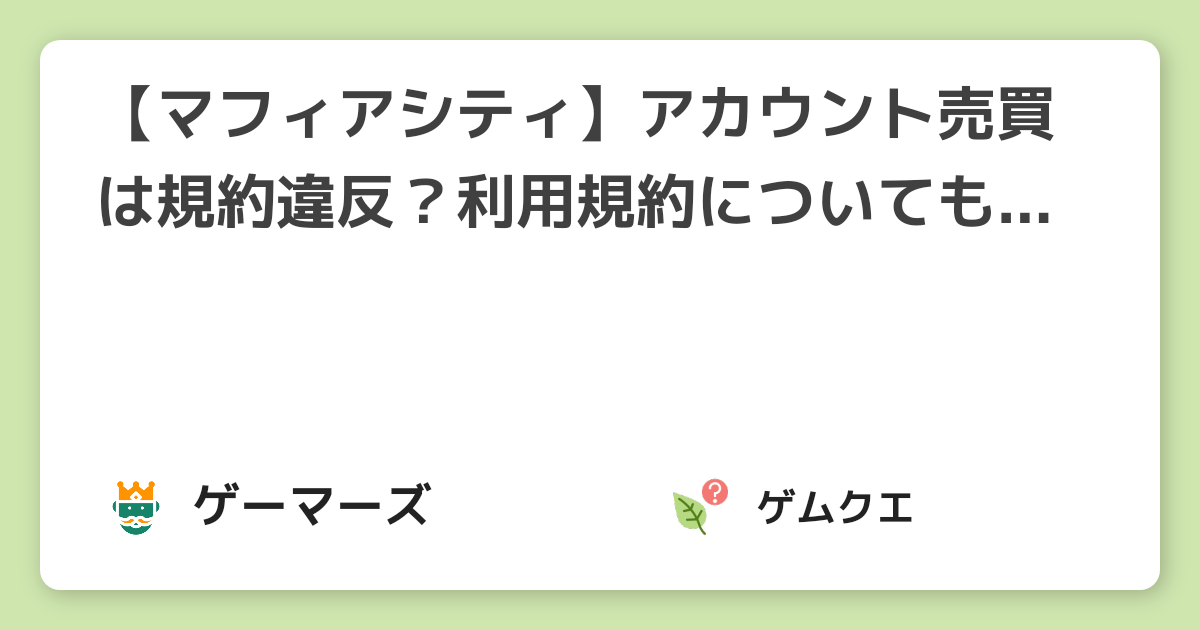 【マフィアシティ】アカウント売買は規約違反？利用規約についても...

ゲーマーズ

ゲムクエ